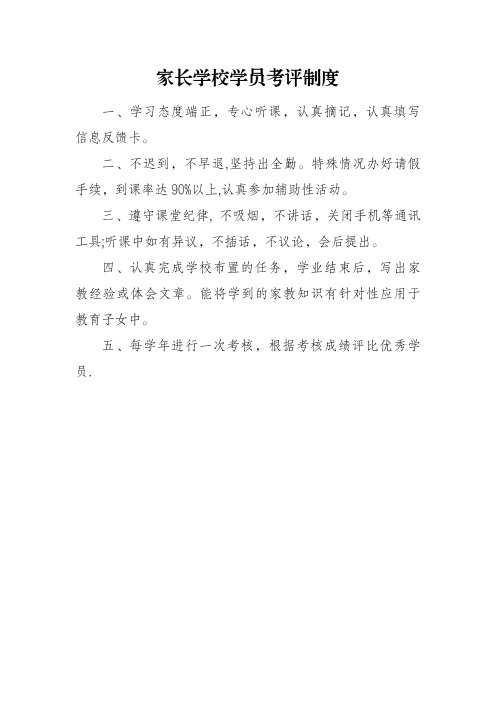 家长学校学员考评制度

一、学习态度端正，专心听课，认真摘记，认真填写信息反馈卡。

二、不迟到，不早退,坚持出全勤。特殊情况办好请假手续，到课率达90%以上,认真参加辅助性活动。

三、遵守课堂纪律，不吸烟，不讲话，关闭手机等通讯工具;听课中如有异议，不插话，不议论，会后提出。

四、认真完成学校布置的任务，学业结束后，写出家教经验或体会文章。能将学到的家教知识有针对性应用于教育子女中。

五、每学年进行一次考核，根据考核成绩评比优秀学员.